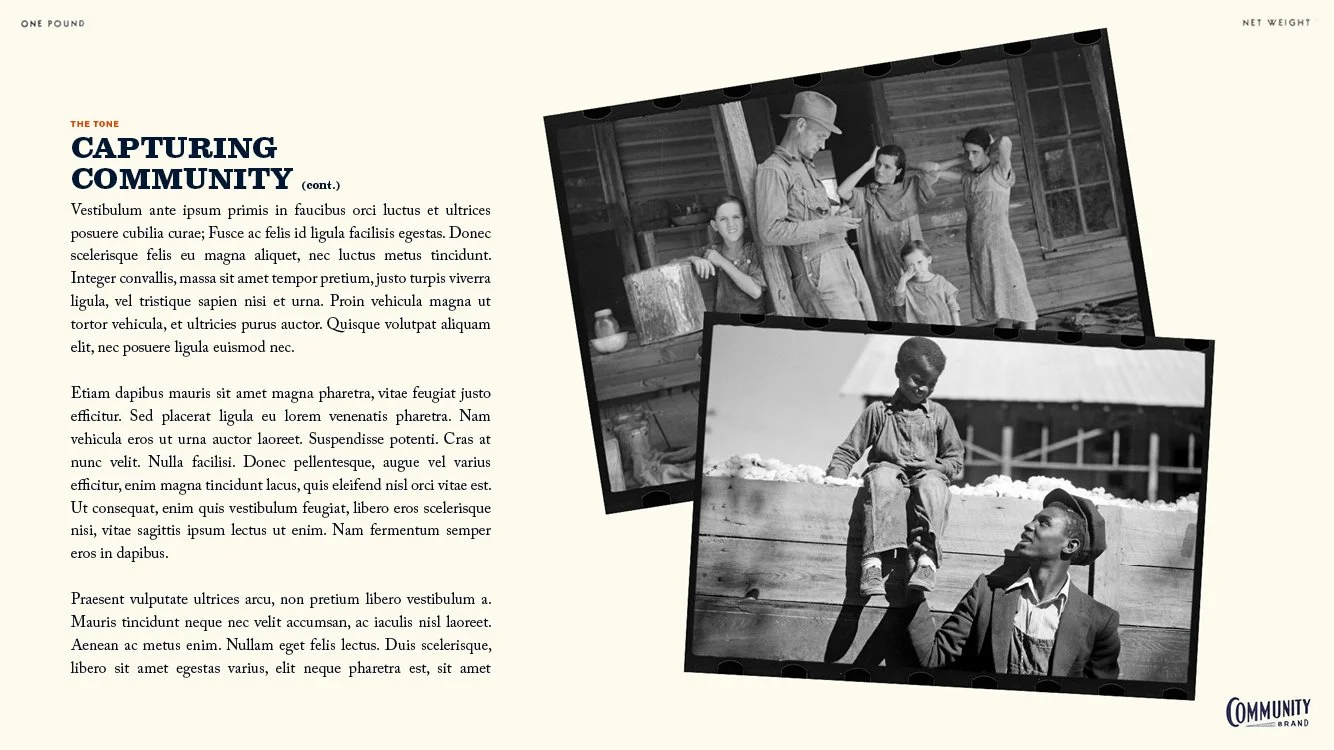 ONE POUND

NET WEIGHT

THE TONE

CAPTURING COMMUNITY (cont.)

Vestibulum ante ipsum primis in faucibus orci luctus et ultrices posuere cubilia curae; Fusce ac felis id ligula facilisis egestas. Donec scelerisque felis eu magna aliquet, nec luctus metus tincidunt. Integer convallis, massa sit amet tempor pretium, justo turpis viverra ligula, vel tristique sapien nisi et urna. Proin vehicula magna ut tortor vehicula, et ultricies purus auctor. Quisque volutpat aliquam elit, nec posuere ligula euismod nec.

Etiam dapibus mauris sit amet magna pharetra, vitae feugiat justo efficitur. Sed placerat ligula eu lorem venenatis pharetra. Nam vehicula eros ut urna auctor laoreet. Suspendisse potenti. Cras at nunc velit. Nulla facilisi. Donec pellentesque, augue vel varius efficitur, enim magna tincidunt lacus, quis eleifend nisl orci vitae est. Ut consequat, enim quis vestibulum feugiat, libero eros scelerisque nisi, vitae sagittis ipsum lectus ut enim. Nam fermentum semper eros in dapibus.

Praesent vulputate ultrices arcu, non pretium libero vestibulum a. Mauris tincidunt neque nec velit accumsan, ac iaculis nisl laoreet. Aenean ac metus enim. Nullam eget felis lectus. Duis scelerisque, libero sit amet egestas varius, elit neque pharetra est, sit amet

COMMUNITY BRAND